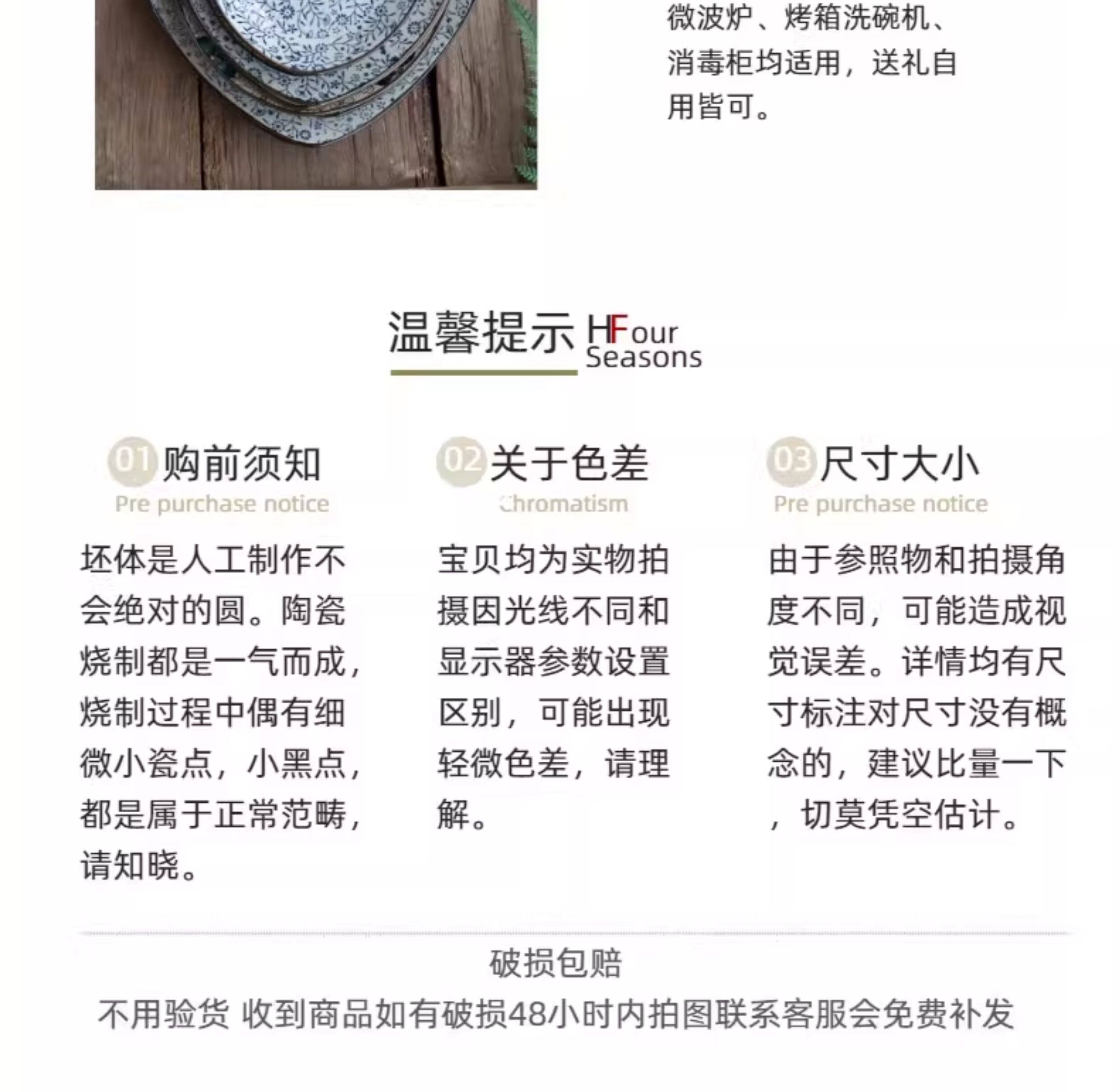 微波炉、烤箱洗碗机、消毒柜均适用，送礼自用皆可。

温馨提示 HFour Seasons

01 购前须知
Pre purchase notice
坯体是人工制作不会绝对的圆。陶瓷烧制都是一气而成，烧制过程中偶有细微小瓷点，小黑点，都是属于正常范畴，请知晓。

02 关于色差
Chromatism
宝贝均为实物拍摄因光线不同和显示器参数设置区别，可能出现轻微色差，请理解。

03 尺寸大小
Pre purchase notice
由于参照物和拍摄角度不同，可能造成视觉误差。详情均有尺寸标注对尺寸没有概念的，建议比量一下，切莫凭空估计。

破损包赔

不用验货 收到商品如有破损48小时内拍图联系客服会免费补发